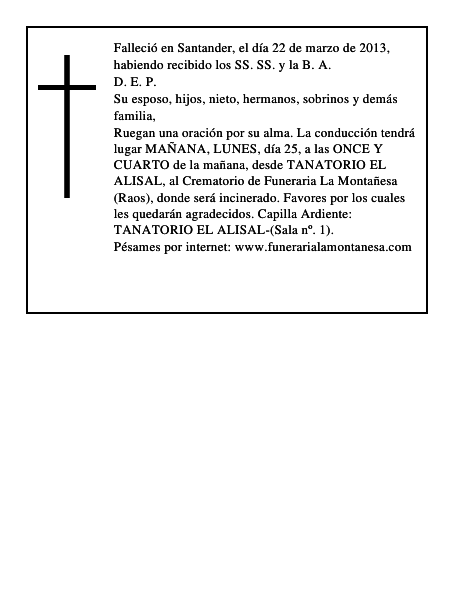 Falleció en Santander, el día 22 de marzo de 2013, habiendo recibido los SS. SS. y la B. A.
D. E. P.
Su esposo, hijos, nieto, hermanos, sobrinos y demás familia,
Ruegan una oración por su alma. La conducción tendrá lugar MAÑANA, LUNES, día 25, a las ONCE Y CUARTO de la mañana, desde TANATORIO EL ALISAL, al Crematorio de Funeraria La Montañesa (Raos), donde será incinerado. Favores por los cuales les quedarán agradecidos. Capilla Ardiente: TANATORIO EL ALISAL-(Sala nº. 1).
Pésames por internet: www.funerarialamontanesa.com